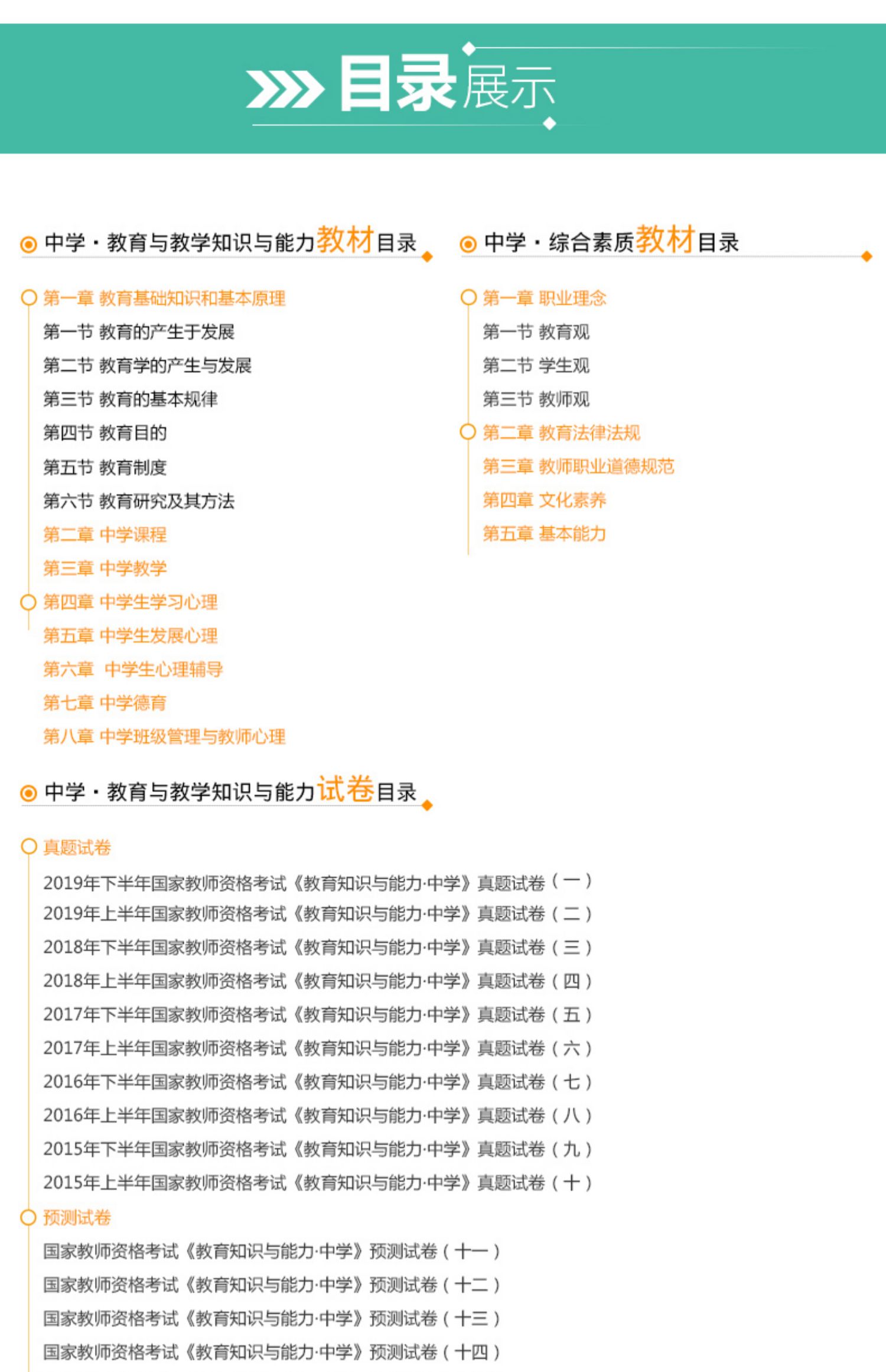 目录展示

中学·教育与教学知识与能力教材目录

第一章 教育基础知识和基本原理
第一节 教育的产生于发展
第二节 教育学的产生与发展
第三节 教育的基本规律
第四节 教育目的
第五节 教育制度
第六节 教育研究及其方法
第二章 中学课程
第三章 中学教学
第四章 中学生学习心理
第五章 中学生发展心理
第六章 中学生心理辅导
第七章 中学德育
第八章 中学班级管理与教师心理

中学·综合素质教材目录

第一章 职业理念
第一节 教育观
第二节 学生观
第三节 教师观
第二章 教育法律法规
第三章 教师职业道德规范
第四章 文化素养
第五章 基本能力

中学·教育与教学知识与能力试卷目录

真题试卷
2019年下半年国家教师资格考试《教育知识与能力·中学》真题试卷（一）
2019年上半年国家教师资格考试《教育知识与能力·中学》真题试卷（二）
2018年下半年国家教师资格考试《教育知识与能力·中学》真题试卷（三）
2018年上半年国家教师资格考试《教育知识与能力·中学》真题试卷（四）
2017年下半年国家教师资格考试《教育知识与能力·中学》真题试卷（五）
2017年上半年国家教师资格考试《教育知识与能力·中学》真题试卷（六）
2016年下半年国家教师资格考试《教育知识与能力·中学》真题试卷（七）
2016年上半年国家教师资格考试《教育知识与能力·中学》真题试卷（八）
2015年下半年国家教师资格考试《教育知识与能力·中学》真题试卷（九）
2015年上半年国家教师资格考试《教育知识与能力·中学》真题试卷（十）
预测试卷
国家教师资格考试《教育知识与能力·中学》预测试卷（十一）
国家教师资格考试《教育知识与能力·中学》预测试卷（十二）
国家教师资格考试《教育知识与能力·中学》预测试卷（十三）
国家教师资格考试《教育知识与能力·中学》预测试卷（十四）